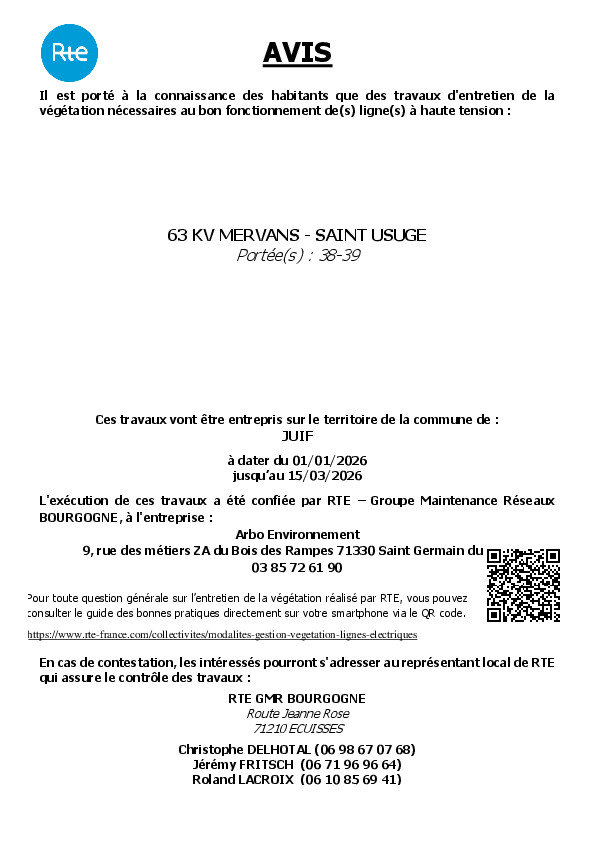 Rte

AVIS

Il est porté à la connaissance des habitants que des travaux d'entretien de la végétation nécessaires au bon fonctionnement de(s) ligne(s) à haute tension :

63 KV MERVANS - SAINT USUGE
Portée(s) : 38-39

Ces travaux vont être entrepris sur le territoire de la commune de :
JUIF

à dater du 01/01/2026
jusqu'au 15/03/2026

L'exécution de ces travaux a été confiée par RTE – Groupe Maintenance Réseaux BOURGOGNE, à l'entreprise :

Arbo Environnement
9, rue des métiers ZA du Bois des Rampes 71330 Saint Germain du
03 85 72 61 90

Pour toute question générale sur l'entretien de la végétation réalisé par RTE, vous pouvez consulter le guide des bonnes pratiques directement sur votre smartphone via le QR code.

https://www.rte-france.com/collectivites/modalites-gestion-vegetation-lignes-electriques

En cas de contestation, les intéressés pourront s'adresser au représentant local de RTE qui assure le contrôle des travaux :

RTE GMR BOURGOGNE
Route Jeanne Rose
71210 ECUISSES

Christophe DELHOTAL (06 98 67 07 68)
Jérémy FRITSCH (06 71 96 96 64)
Roland LACROIX (06 10 85 69 41)